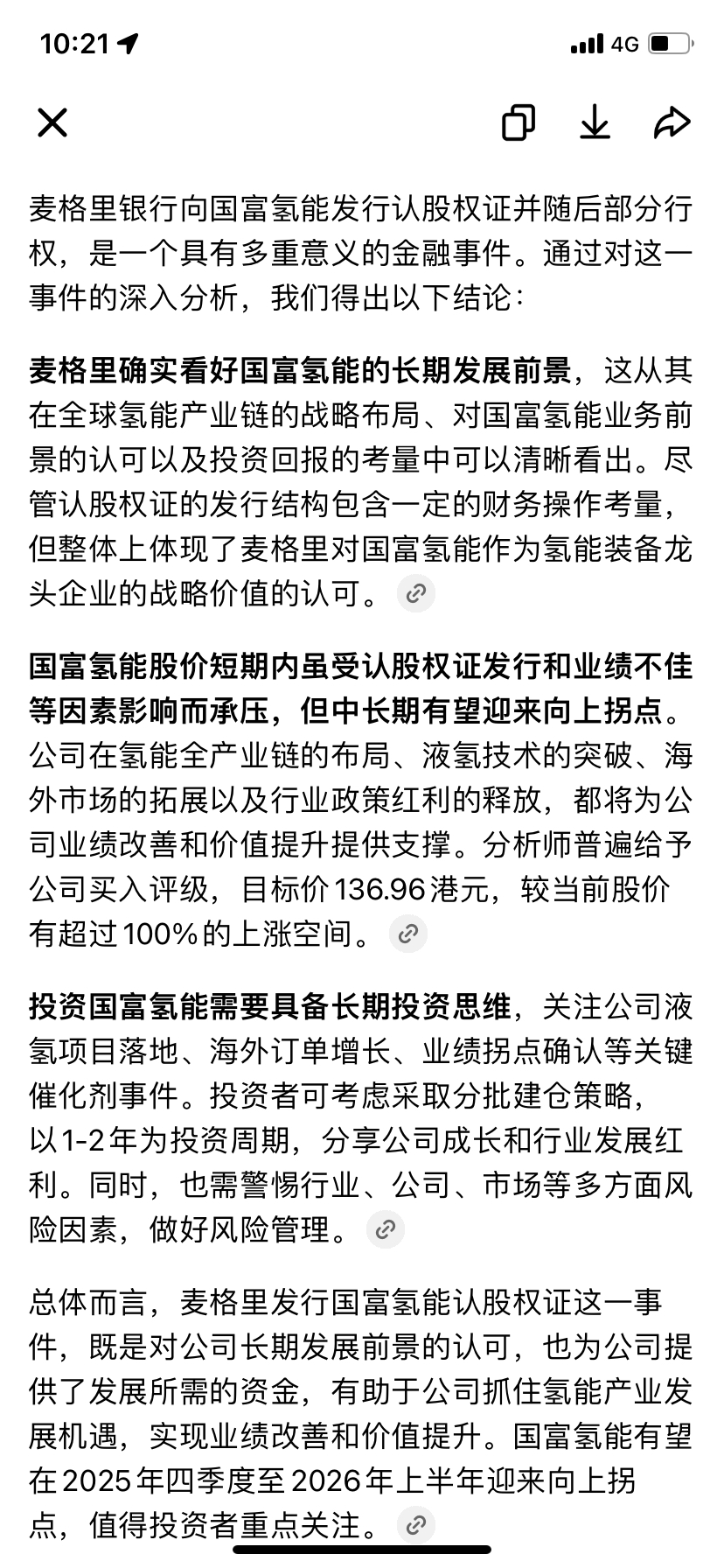 10:21

4G

麦格里银行向国富氢能发行认股权证并随后部分行权，是一个具有多重意义的金融事件。通过对这一事件的深入分析，我们得出以下结论：

麦格里确实看好国富氢能的长期发展前景，这从其在全球氢能产业链的战略布局、对国富氢能业务前景的认可以及投资回报的考量中可以清晰看出。尽管认股权证的发行结构包含一定的财务操作考量，但整体上体现了麦格里对国富氢能作为氢能装备龙头企业的战略价值的认可。

国富氢能股价短期内虽受认股权证发行和业绩不佳等因素影响而承压，但中长期有望迎来向上拐点。公司在氢能全产业链的布局、液氢技术的突破、海外市场的拓展以及行业政策红利的释放，都将为公司业绩改善和价值提升提供支撑。分析师普遍给予公司买入评级，目标价136.96港元，较当前股价有超过100%的上涨空间。

投资国富氢能需要具备长期投资思维，关注公司液氢项目落地、海外订单增长、业绩拐点确认等关键催化剂事件。投资者可考虑采取分批建仓策略，以1-2年为投资周期，分享公司成长和行业发展红利。同时，也需警惕行业、公司、市场等多方面风险因素，做好风险管理。

总体而言，麦格里发行国富氢能认股权证这一事件，既是对公司长期发展前景的认可，也为公司提供了发展所需的资金，有助于公司抓住氢能产业发展机遇，实现业绩改善和价值提升。国富氢能有望在2025年四季度至2026年上半年迎来向上拐点，值得投资者重点关注。